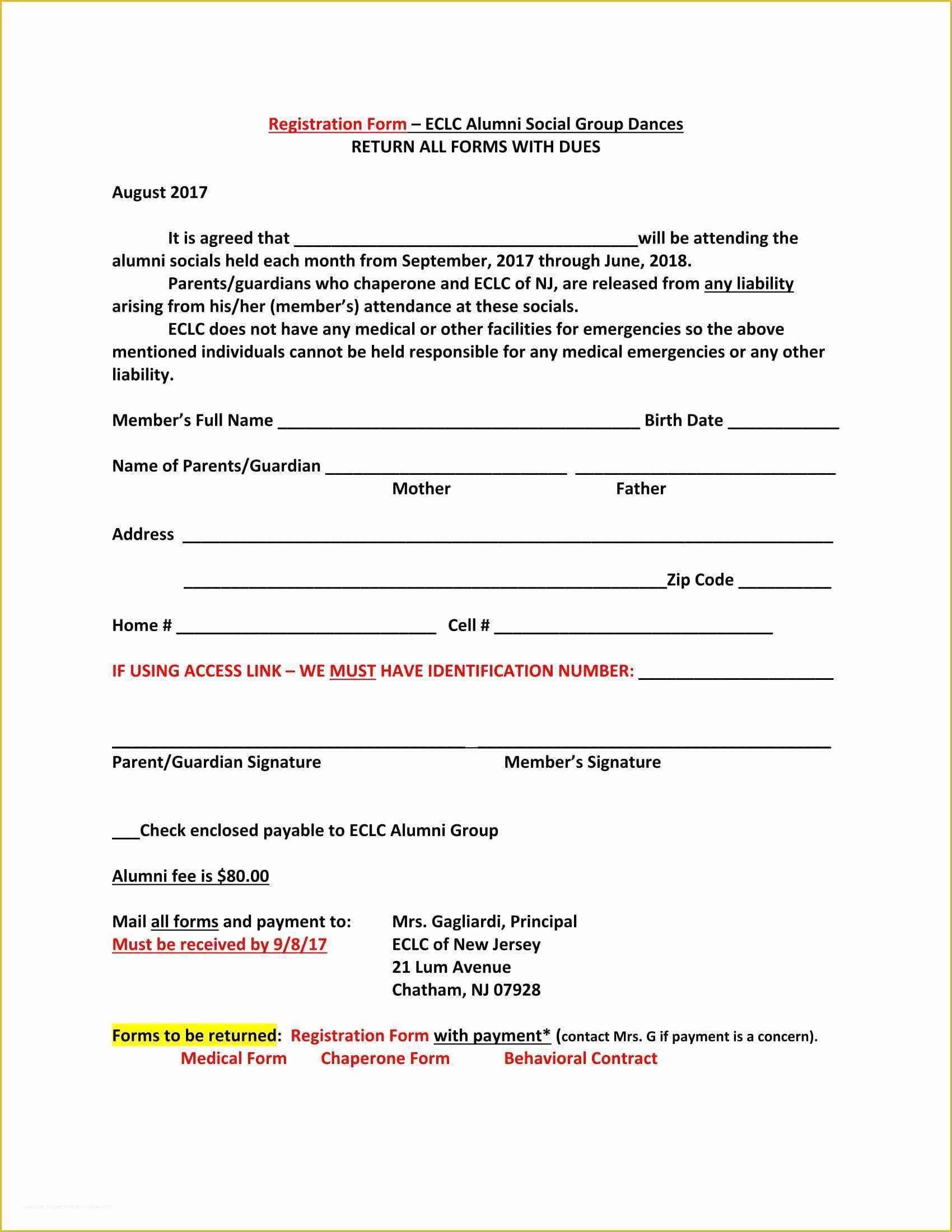 Registration Form – ECLC Alumni Social Group Dances
RETURN ALL FORMS WITH DUES

August 2017

It is agreed that ____will be attending the alumni socials held each month from September, 2017 through June, 2018.

Parents/guardians who chaperone and ECLC of NJ, are released from any liability arising from his/her (member's) attendance at these socials.

ECLC does not have any medical or other facilities for emergencies so the above mentioned individuals cannot be held responsible for any medical emergencies or any other liability.

Member's Full Name ____ Birth Date ____

Name of Parents/Guardian ____ ____
Mother Father

Address ____

____Zip Code ____

Home # ____ Cell # ____

IF USING ACCESS LINK – WE MUST HAVE IDENTIFICATION NUMBER: ____

____ ____
Parent/Guardian Signature Member's Signature

____Check enclosed payable to ECLC Alumni Group

Alumni fee is $80.00

Mail all forms and payment to:
Must be received by 9/8/17

Mrs. Gagliardi, Principal
ECLC of New Jersey
21 Lum Avenue
Chatham, NJ 07928

Forms to be returned: Registration Form with payment* (contact Mrs. G if payment is a concern).
Medical Form Chaperone Form Behavioral Contract